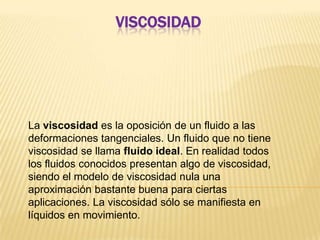 VISCOSIDAD

La viscosidad es la oposición de un fluido a las deformaciones tangenciales. Un fluido que no tiene viscosidad se llama fluido ideal. En realidad todos los fluidos conocidos presentan algo de viscosidad, siendo el modelo de viscosidad nula una aproximación bastante buena para ciertas aplicaciones. La viscosidad sólo se manifiesta en líquidos en movimiento.